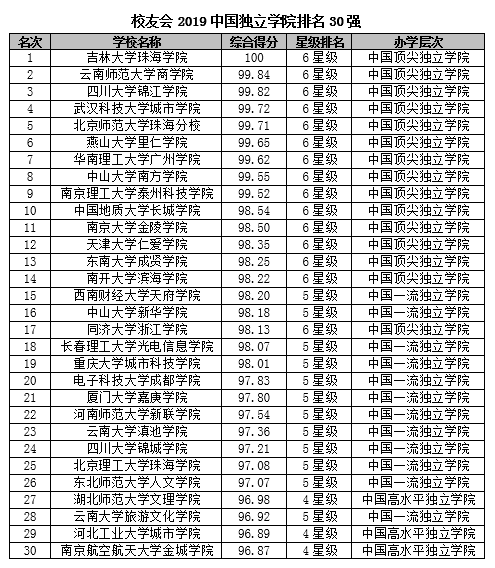 校友会 2019 中国独立学院排名 30 强

| 名次 | 学校名称 | 综合得分 | 星级排名 | 办学层次 |
|---|---|---|---|---|
| 1 | 吉林大学珠海学院 | 100 | 6 星级 | 中国顶尖独立学院 |
| 2 | 云南师范大学商学院 | 99.84 | 6 星级 | 中国顶尖独立学院 |
| 3 | 四川大学锦江学院 | 99.82 | 6 星级 | 中国顶尖独立学院 |
| 4 | 武汉科技大学城市学院 | 99.72 | 6 星级 | 中国顶尖独立学院 |
| 5 | 北京师范大学珠海分校 | 99.71 | 6 星级 | 中国顶尖独立学院 |
| 6 | 燕山大学里仁学院 | 99.65 | 6 星级 | 中国顶尖独立学院 |
| 7 | 华南理工大学广州学院 | 99.62 | 6 星级 | 中国顶尖独立学院 |
| 8 | 中山大学南方学院 | 99.55 | 6 星级 | 中国顶尖独立学院 |
| 9 | 南京理工大学泰州科技学院 | 99.52 | 6 星级 | 中国顶尖独立学院 |
| 10 | 中国地质大学长城学院 | 98.54 | 6 星级 | 中国顶尖独立学院 |
| 11 | 南京大学金陵学院 | 98.50 | 6 星级 | 中国顶尖独立学院 |
| 12 | 天津大学仁爱学院 | 98.35 | 6 星级 | 中国顶尖独立学院 |
| 13 | 东南大学成贤学院 | 98.25 | 6 星级 | 中国顶尖独立学院 |
| 14 | 南开大学滨海学院 | 98.22 | 6 星级 | 中国顶尖独立学院 |
| 15 | 西南财经大学天府学院 | 98.20 | 5 星级 | 中国一流独立学院 |
| 16 | 中山大学新华学院 | 98.18 | 5 星级 | 中国一流独立学院 |
| 17 | 同济大学浙江学院 | 98.13 | 6 星级 | 中国顶尖独立学院 |
| 18 | 长春理工大学光电信息学院 | 98.07 | 5 星级 | 中国一流独立学院 |
| 19 | 重庆大学城市科技学院 | 98.01 | 5 星级 | 中国一流独立学院 |
| 20 | 电子科技大学成都学院 | 97.83 | 5 星级 | 中国一流独立学院 |
| 21 | 厦门大学嘉庚学院 | 97.80 | 5 星级 | 中国一流独立学院 |
| 22 | 河南师范大学新联学院 | 97.54 | 5 星级 | 中国一流独立学院 |
| 23 | 云南大学滇池学院 | 97.36 | 5 星级 | 中国一流独立学院 |
| 24 | 四川大学锦城学院 | 97.21 | 5 星级 | 中国一流独立学院 |
| 25 | 北京理工大学珠海学院 | 97.08 | 5 星级 | 中国一流独立学院 |
| 26 | 东北师范大学人文学院 | 97.07 | 5 星级 | 中国一流独立学院 |
| 27 | 湖北师范大学文理学院 | 96.98 | 4 星级 | 中国高水平独立学院 |
| 28 | 云南大学旅游文化学院 | 96.92 | 5 星级 | 中国一流独立学院 |
| 29 | 河北工业大学城市学院 | 96.89 | 4 星级 | 中国高水平独立学院 |
| 30 | 南京航空航天大学金城学院 | 96.87 | 4 星级 | 中国高水平独立学院 |